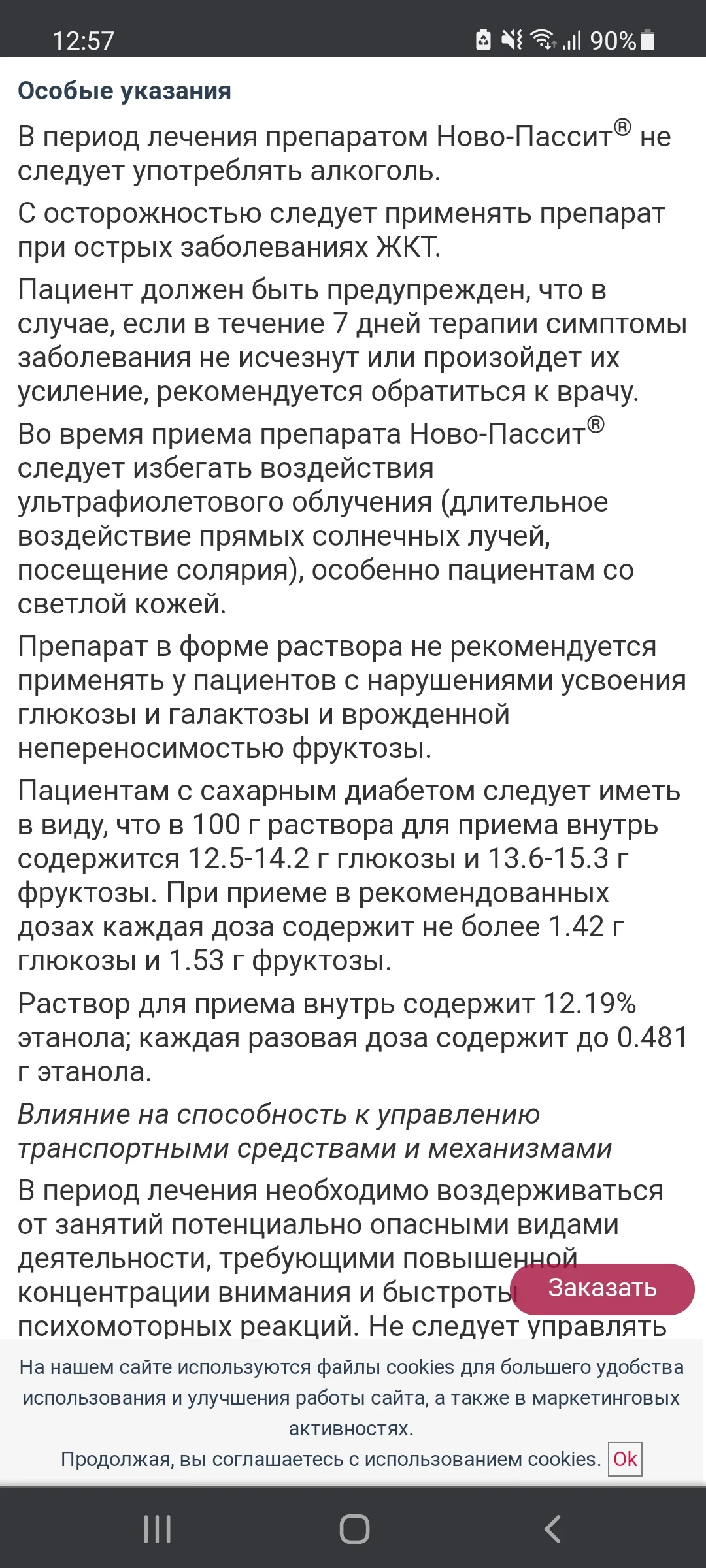 12:57 90%

Особые указания

В период лечения препаратом Ново-Пассит® не следует употреблять алкоголь.

С осторожностью следует применять препарат при острых заболеваниях ЖКТ.

Пациент должен быть предупрежден, что в случае, если в течение 7 дней терапии симптомы заболевания не исчезнут или произойдет их усиление, рекомендуется обратиться к врачу.

Во время приема препарата Ново-Пассит® следует избегать воздействия ультрафиолетового облучения (длительное воздействие прямых солнечных лучей, посещение солярия), особенно пациентам со светлой кожей.

Препарат в форме раствора не рекомендуется применять у пациентов с нарушениями усвоения глюкозы и галактозы и врожденной непереносимостью фруктозы.

Пациентам с сахарным диабетом следует иметь в виду, что в 100 г раствора для приема внутрь содержится 12.5-14.2 г глюкозы и 13.6-15.3 г фруктозы. При приеме в рекомендованных дозах каждая доза содержит не более 1.42 г глюкозы и 1.53 г фруктозы.

Раствор для приема внутрь содержит 12.19% этанола; каждая разовая доза содержит до 0.481 г этанола.

Влияние на способность к управлению транспортными средствами и механизмами

В период лечения необходимо воздерживаться от занятий потенциально опасными видами деятельности, требующими повышенной концентрации внимания и быстроты психомоторных реакций. Не следует управлять

Заказать

На нашем сайте используются файлы cookies для большего удобства использования и улучшения работы сайта, а также в маркетинговых активностях.
Продолжая, вы соглашаетесь с использованием cookies. Ok